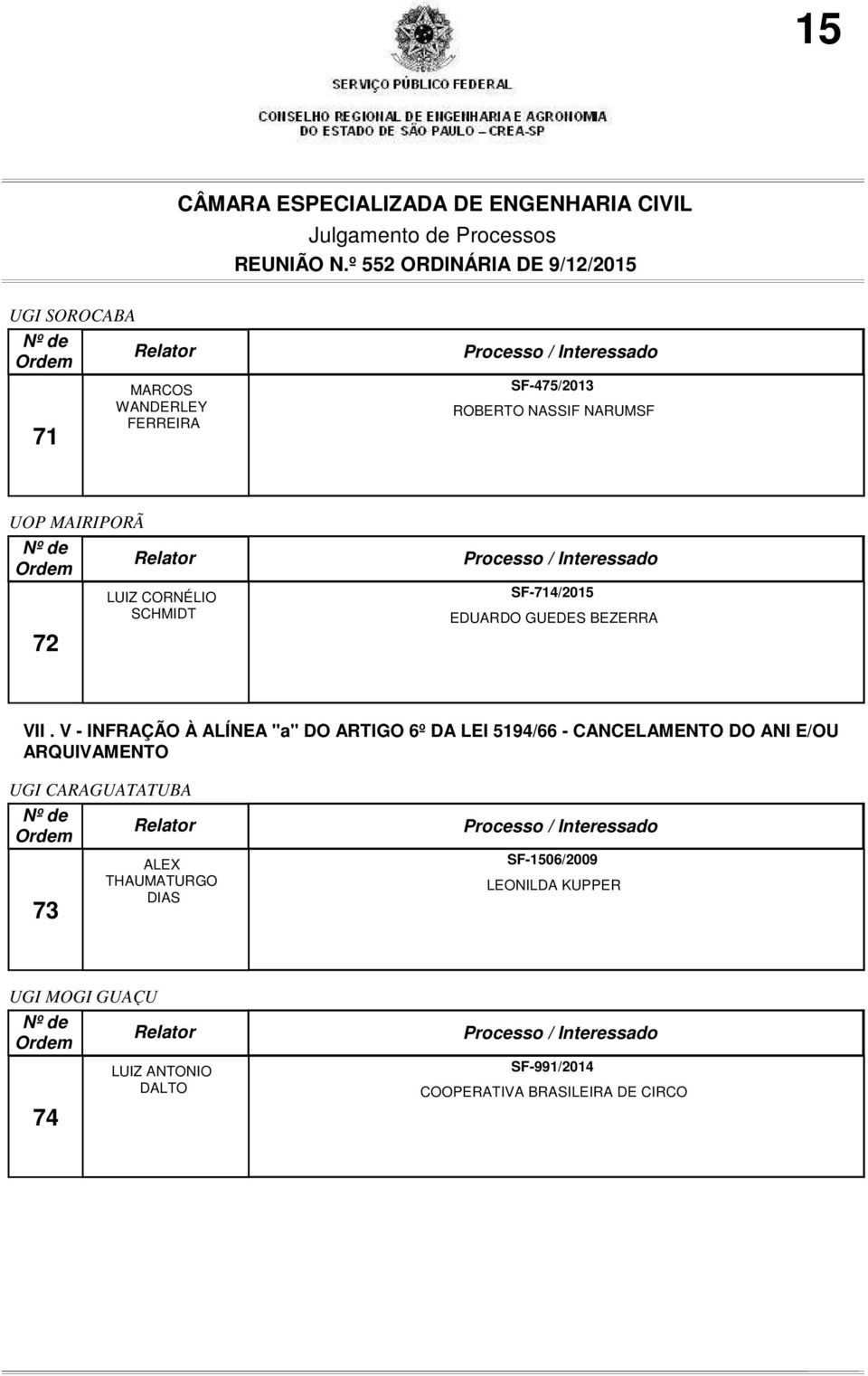 15

SERVIÇO PÚBLICO FEDERAL

CONSELHO REGIONAL DE ENGENHARIA E AGRONOMIA DO ESTADO DE SÃO PAULO – CREA-SP

CÂMARA ESPECIALIZADA DE ENGENHARIA CIVIL
Julgamento de Processos
REUNIÃO N.º 552 ORDINÁRIA DE 9/12/2015

UGI SOROCABA

| Nº de Ordem | Relator | Processo / Interessado |
|---|---|---|
| 71 | MARCOS WANDERLEY FERREIRA | SF-475/2013 ROBERTO NASSIF NARUMSF |

UOP MAIRIPORÃ

| Nº de Ordem | Relator | Processo / Interessado |
|---|---|---|
| 72 | LUIZ CORNÉLIO SCHMIDT | SF-714/2015 EDUARDO GUEDES BEZERRA |

VII . V - INFRAÇÃO À ALÍNEA "a" DO ARTIGO 6º DA LEI 5194/66 - CANCELAMENTO DO ANI E/OU ARQUIVAMENTO

UGI CARAGUATATUBA

| Nº de Ordem | Relator | Processo / Interessado |
|---|---|---|
| 73 | ALEX THAUMATURGO DIAS | SF-1506/2009 LEONILDA KUPPER |

UGI MOGI GUAÇU

| Nº de Ordem | Relator | Processo / Interessado |
|---|---|---|
| 74 | LUIZ ANTONIO DALTO | SF-991/2014 COOPERATIVA BRASILEIRA DE CIRCO |